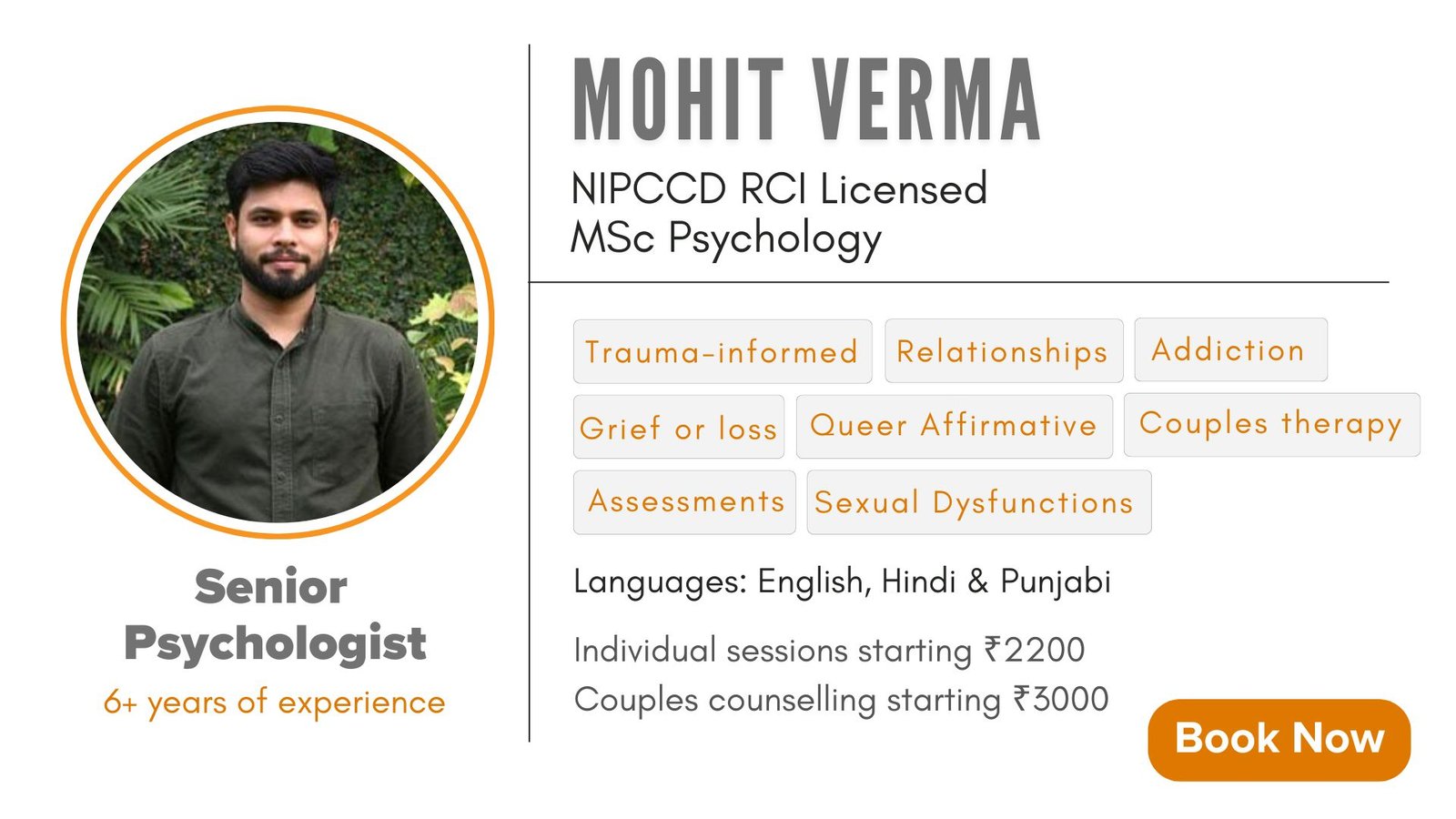 Senior Psychologist
6+ years of experience

MOHIT VERMA
NIPCCD RCI Licensed
MSc Psychology

Trauma-informed
Relationships
Addiction
Grief or loss
Queer Affirmative
Couples therapy
Assessments
Sexual Dysfunctions

Languages: English, Hindi & Punjabi

Individual sessions starting ₹2200
Couples counselling starting ₹3000

Book Now